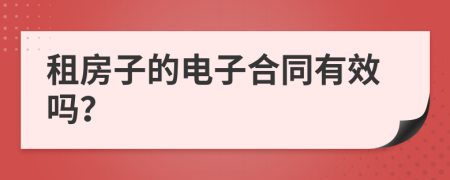 租房子的电子合同有效吗?